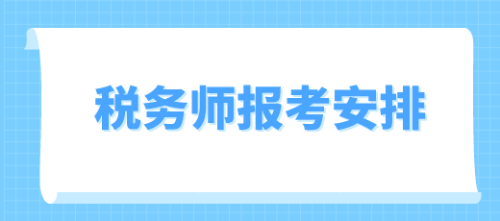 税务师报考安排